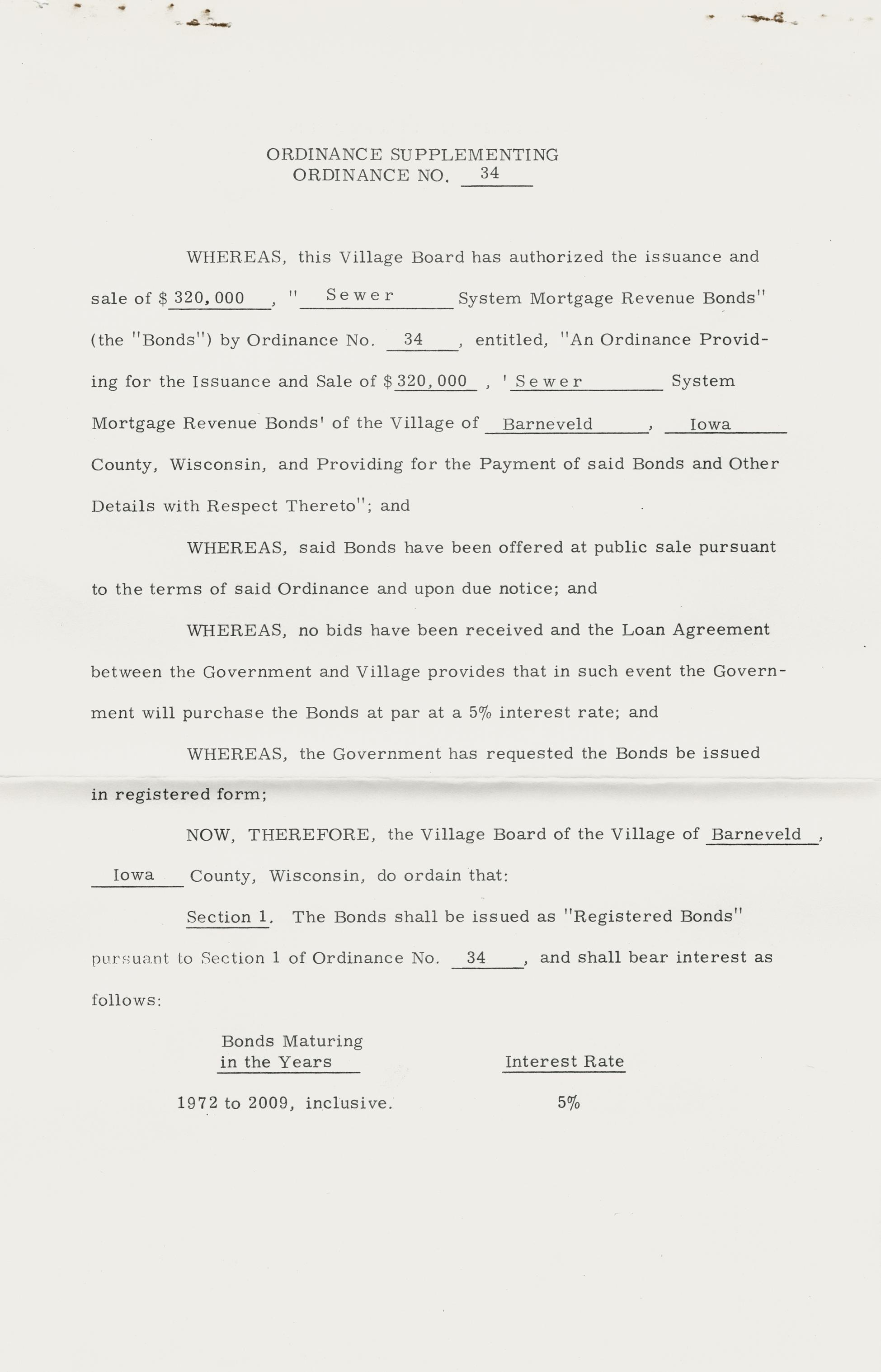 ORDINANCE SUPPLEMENTING
ORDINANCE NO. 34

WHEREAS, this Village Board has authorized the issuance and sale of $ 320,000 , " Sewer System Mortgage Revenue Bonds" (the "Bonds") by Ordinance No. 34 , entitled, "An Ordinance Providing for the Issuance and Sale of $ 320,000 , ' Sewer System Mortgage Revenue Bonds' of the Village of Barneveld , Iowa County, Wisconsin, and Providing for the Payment of said Bonds and Other Details with Respect Thereto"; and

WHEREAS, said Bonds have been offered at public sale pursuant to the terms of said Ordinance and upon due notice; and

WHEREAS, no bids have been received and the Loan Agreement between the Government and Village provides that in such event the Government will purchase the Bonds at par at a 5% interest rate; and

WHEREAS, the Government has requested the Bonds be issued in registered form;

NOW, THEREFORE, the Village Board of the Village of Barneveld , Iowa County, Wisconsin, do ordain that:

Section 1. The Bonds shall be issued as "Registered Bonds" pursuant to Section 1 of Ordinance No. 34 , and shall bear interest as follows:

| Bonds Maturing in the Years | Interest Rate |
|---|---|
| 1972 to 2009, inclusive. | 5% |